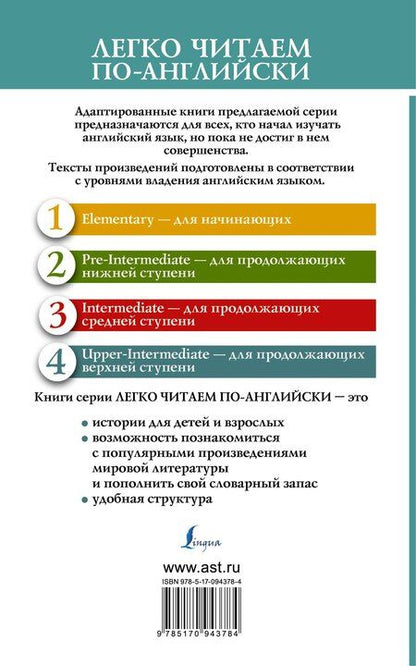 ЛЕГКО ЧИТАЕМ ПО-АНГЛИЙСКИ

Адаптированные книги предлагаемой серии предназначаются для всех, кто начал изучать английский язык, но пока не достиг в нем совершенства.

Тексты произведений подготовлены в соответствии с уровнями владения английским языком.

1 Elementary — для начинающих

2 Pre-Intermediate — для продолжающих нижней ступени

3 Intermediate — для продолжающих средней ступени

4 Upper-Intermediate — для продолжающих верхней ступени

Книги серии ЛЕГКО ЧИТАЕМ ПО-АНГЛИЙСКИ — это

• истории для детей и взрослых
• возможность познакомиться с популярными произведениями мировой литературы и пополнить свой словарный запас
• удобная структура

Lingua

www.ast.ru

ISBN 978-5-17-094378-4

9 785170 943784